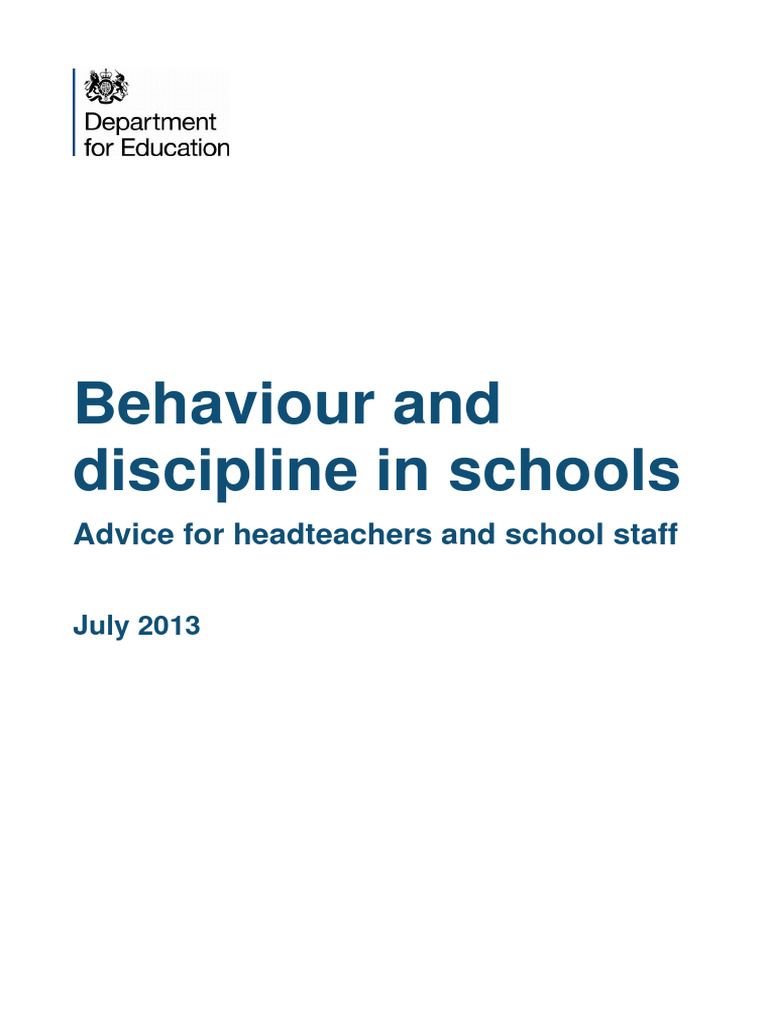 Department for Education

Behaviour and discipline in schools

Advice for headteachers and school staff

July 2013